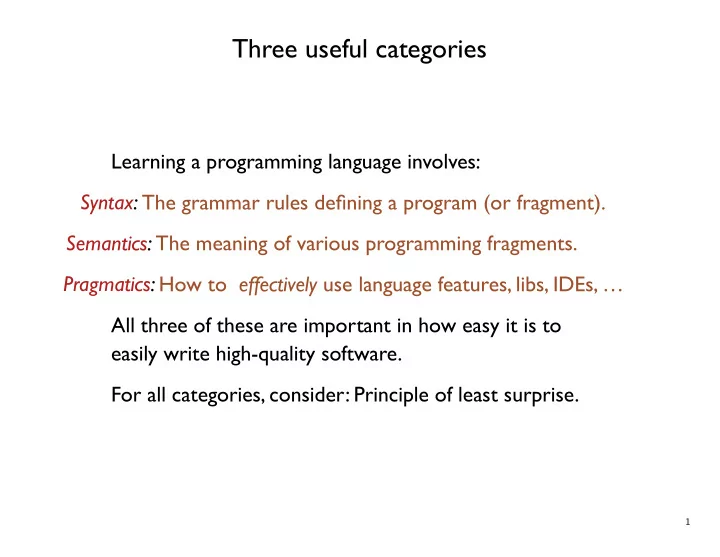 Three useful categories

Learning a programming language involves:

Syntax: The grammar rules defining a program (or fragment).

Semantics: The meaning of various programming fragments.

Pragmatics: How to effectively use language features, libs, IDEs, …

All three of these are important in how easy it is to easily write high-quality software.

For all categories, consider: Principle of least surprise.

1